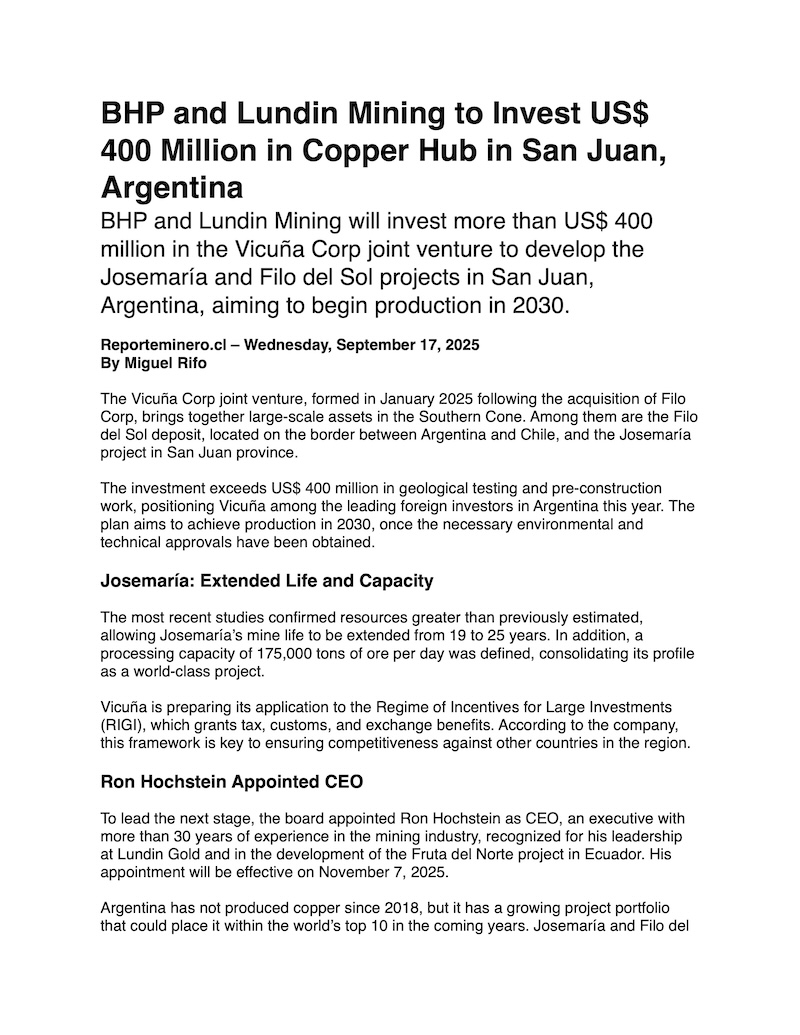 BHP and Lundin Mining to Invest US$ 400 Million in Copper Hub in San Juan, Argentina

BHP and Lundin Mining will invest more than US$ 400 million in the Vicuña Corp joint venture to develop the Josemaría and Filo del Sol projects in San Juan, Argentina, aiming to begin production in 2030.

Reporteminero.cl – Wednesday, September 17, 2025
By Miguel Rifo

The Vicuña Corp joint venture, formed in January 2025 following the acquisition of Filo Corp, brings together large-scale assets in the Southern Cone. Among them are the Filo del Sol deposit, located on the border between Argentina and Chile, and the Josemaría project in San Juan province.

The investment exceeds US$ 400 million in geological testing and pre-construction work, positioning Vicuña among the leading foreign investors in Argentina this year. The plan aims to achieve production in 2030, once the necessary environmental and technical approvals have been obtained.

Josemaría: Extended Life and Capacity

The most recent studies confirmed resources greater than previously estimated, allowing Josemaría's mine life to be extended from 19 to 25 years. In addition, a processing capacity of 175,000 tons of ore per day was defined, consolidating its profile as a world-class project.

Vicuña is preparing its application to the Regime of Incentives for Large Investments (RIGI), which grants tax, customs, and exchange benefits. According to the company, this framework is key to ensuring competitiveness against other countries in the region.

Ron Hochstein Appointed CEO

To lead the next stage, the board appointed Ron Hochstein as CEO, an executive with more than 30 years of experience in the mining industry, recognized for his leadership at Lundin Gold and in the development of the Fruta del Norte project in Ecuador. His appointment will be effective on November 7, 2025.

Argentina has not produced copper since 2018, but it has a growing project portfolio that could place it within the world's top 10 in the coming years. Josemaría and Filo del